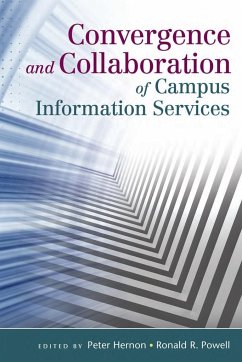 Convergence and Collaboration of Campus Information Services

EDITED BY Peter Hernon • Ronald R. Powell